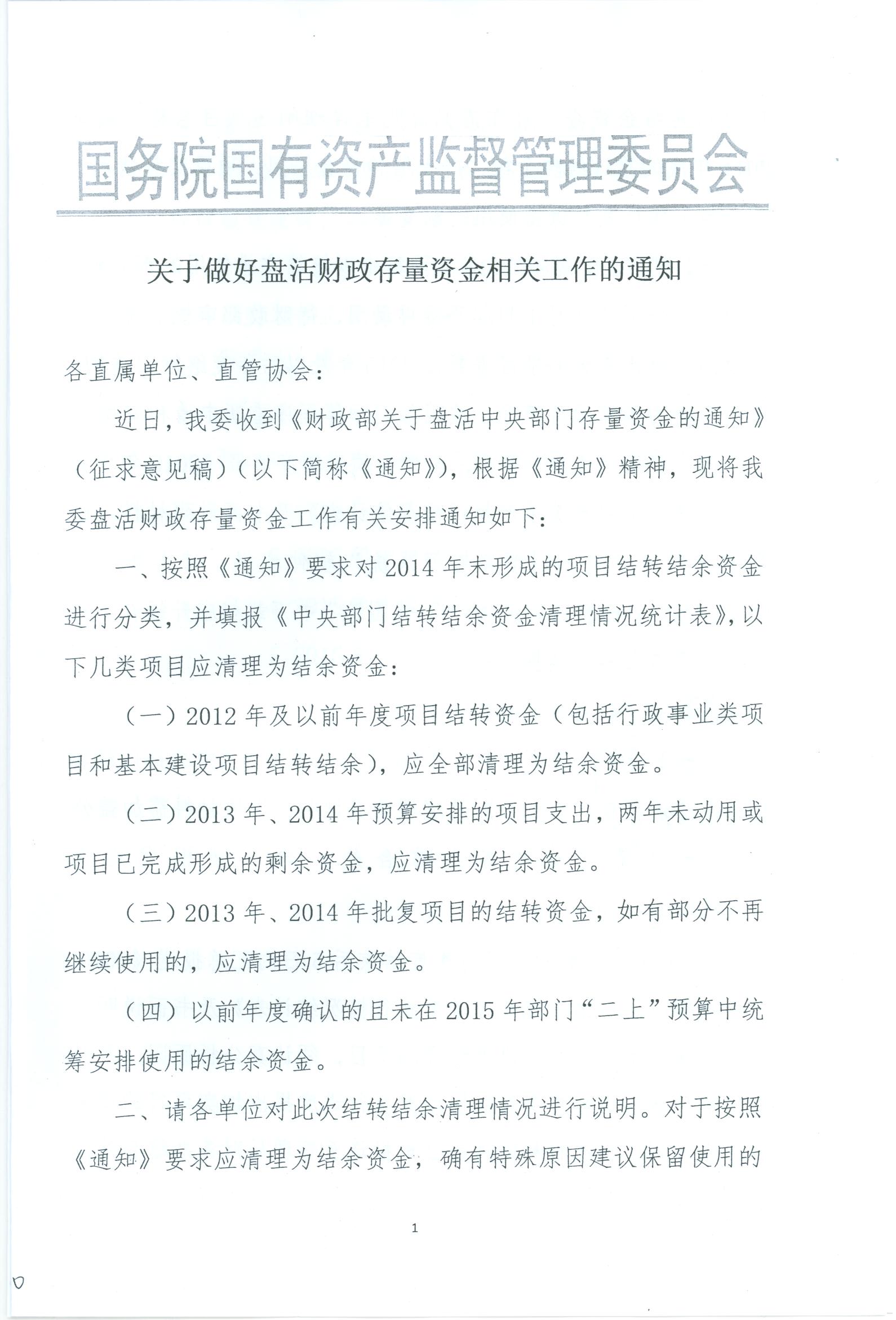 国务院国有资产监督管理委员会

关于做好盘活财政存量资金相关工作的通知

各直属单位、直管协会：

近日，我委收到《财政部关于盘活中央部门存量资金的通知》（征求意见稿）（以下简称《通知》），根据《通知》精神，现将我委盘活财政存量资金工作有关安排通知如下：

一、按照《通知》要求对2014年末形成的项目结转结余资金进行分类，并填报《中央部门结转结余资金清理情况统计表》，以下几类项目应清理为结余资金：

（一）2012年及以前年度项目结转资金（包括行政事业类项目和基本建设项目结转结余），应全部清理为结余资金。

（二）2013年、2014年预算安排的项目支出，两年未动用或项目已完成形成的剩余资金，应清理为结余资金。

（三）2013年、2014年批复项目的结转资金，如有部分不再继续使用的，应清理为结余资金。

（四）以前年度确认的且未在2015年部门“二上”预算中统筹安排使用的结余资金。

二、请各单位对此次结转结余清理情况进行说明。对于按照《通知》要求应清理为结余资金，确有特殊原因建议保留使用的

1